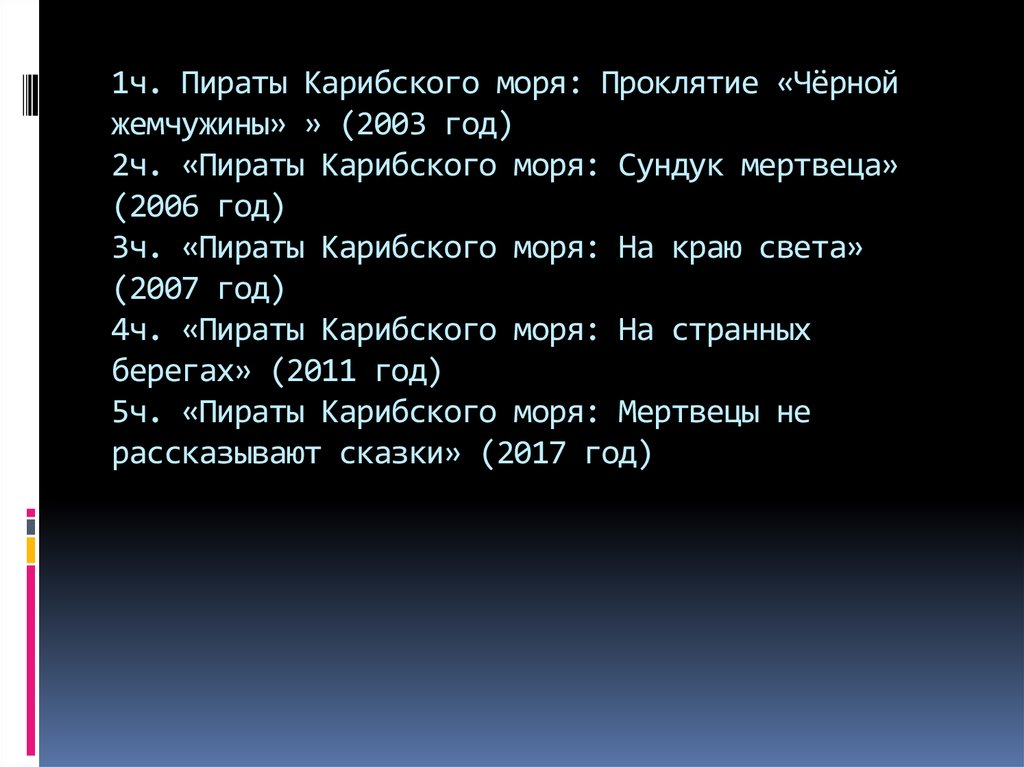 1ч. Пираты Карибского моря: Проклятие «Чёрной жемчужины» » (2003 год)
2ч. «Пираты Карибского моря: Сундук мертвеца» (2006 год)
3ч. «Пираты Карибского моря: На краю света» (2007 год)
4ч. «Пираты Карибского моря: На странных берегах» (2011 год)
5ч. «Пираты Карибского моря: Мертвецы не рассказывают сказки» (2017 год)